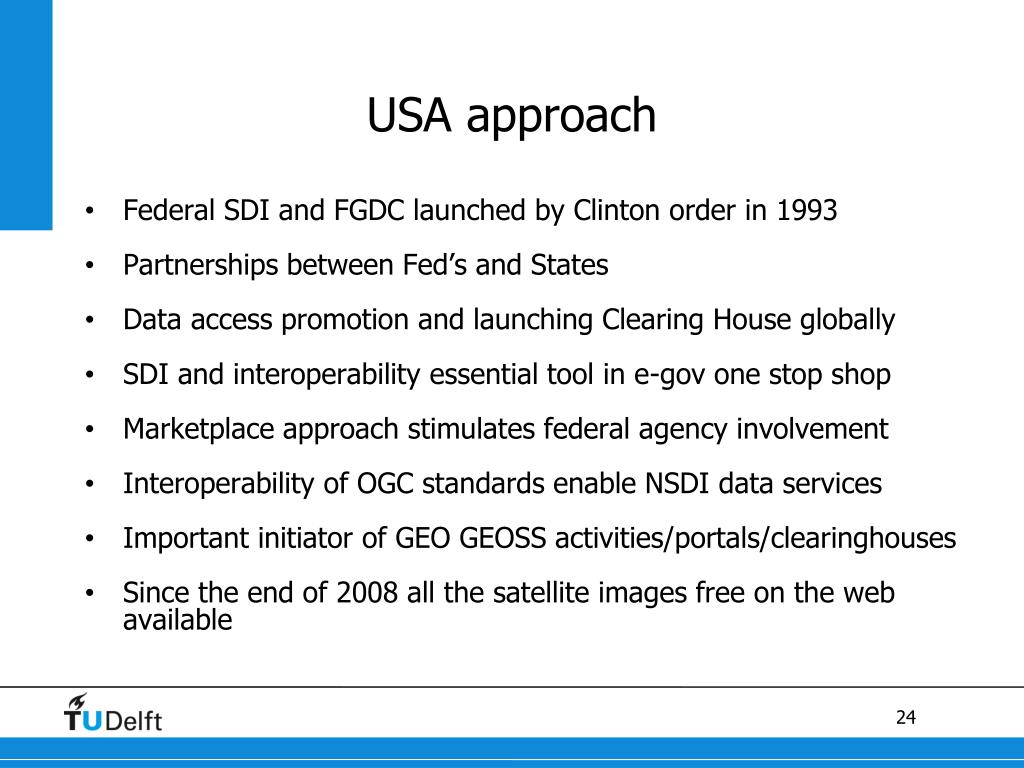 USA approach

• Federal SDI and FGDC launched by Clinton order in 1993
• Partnerships between Fed’s and States
• Data access promotion and launching Clearing House globally
• SDI and interoperability essential tool in e-gov one stop shop
• Marketplace approach stimulates federal agency involvement
• Interoperability of OGC standards enable NSDI data services
• Important initiator of GEO GEOSS activities/portals/clearinghouses
• Since the end of 2008 all the satellite images free on the web available

TUDelft

24